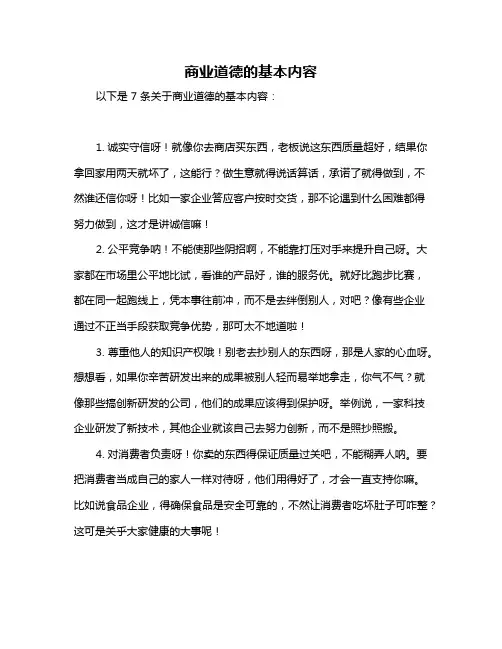 商业道德的基本内容

以下是 7 条关于商业道德的基本内容：

1. 诚实守信呀！就像你去商店买东西，老板说这东西质量超好，结果你拿回家用两天就坏了，这能行？做生意就得说话算话，承诺了就得做到，不然谁还信你呀！比如一家企业答应客户按时交货，那不论遇到什么困难都得努力做到，这才是讲诚信嘛！

2. 公平竞争呐！不能使那些阴招啊，不能靠打压对手来提升自己呀。大家都在市场里公平地比试，看谁的产品好，谁的服务优。就好比跑步比赛，都在同一起跑线上，凭本事往前冲，而不是去绊倒别人，对吧？像有些企业通过不正当手段获取竞争优势，那可太不地道啦！

3. 尊重他人的知识产权哦！别老去抄别人的东西呀，那是人家的心血呀。想想看，如果你辛苦研发出来的成果被别人轻而易举地拿走，你气不气？就像那些搞创新研发的公司，他们的成果应该得到保护呀。举例说，一家科技企业研发了新技术，其他企业就该自己去努力创新，而不是照抄照搬。

4. 对消费者负责呀！你卖的东西得保证质量过关吧，不能糊弄人呐。要把消费者当成自己的家人一样对待呀，他们用得好了，才会一直支持你嘛。比如说食品企业，得确保食品是安全可靠的，不然让消费者吃坏肚子可咋整？这可是关乎大家健康的大事呢！